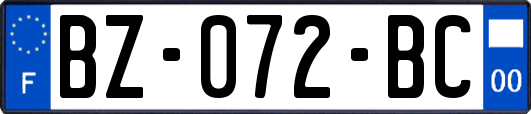 F

BZ-072-BC

00